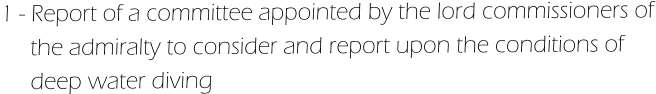 1 - Report of a committee appointed by the lord commissioners of the admiralty to consider and report upon the conditions of deep water diving